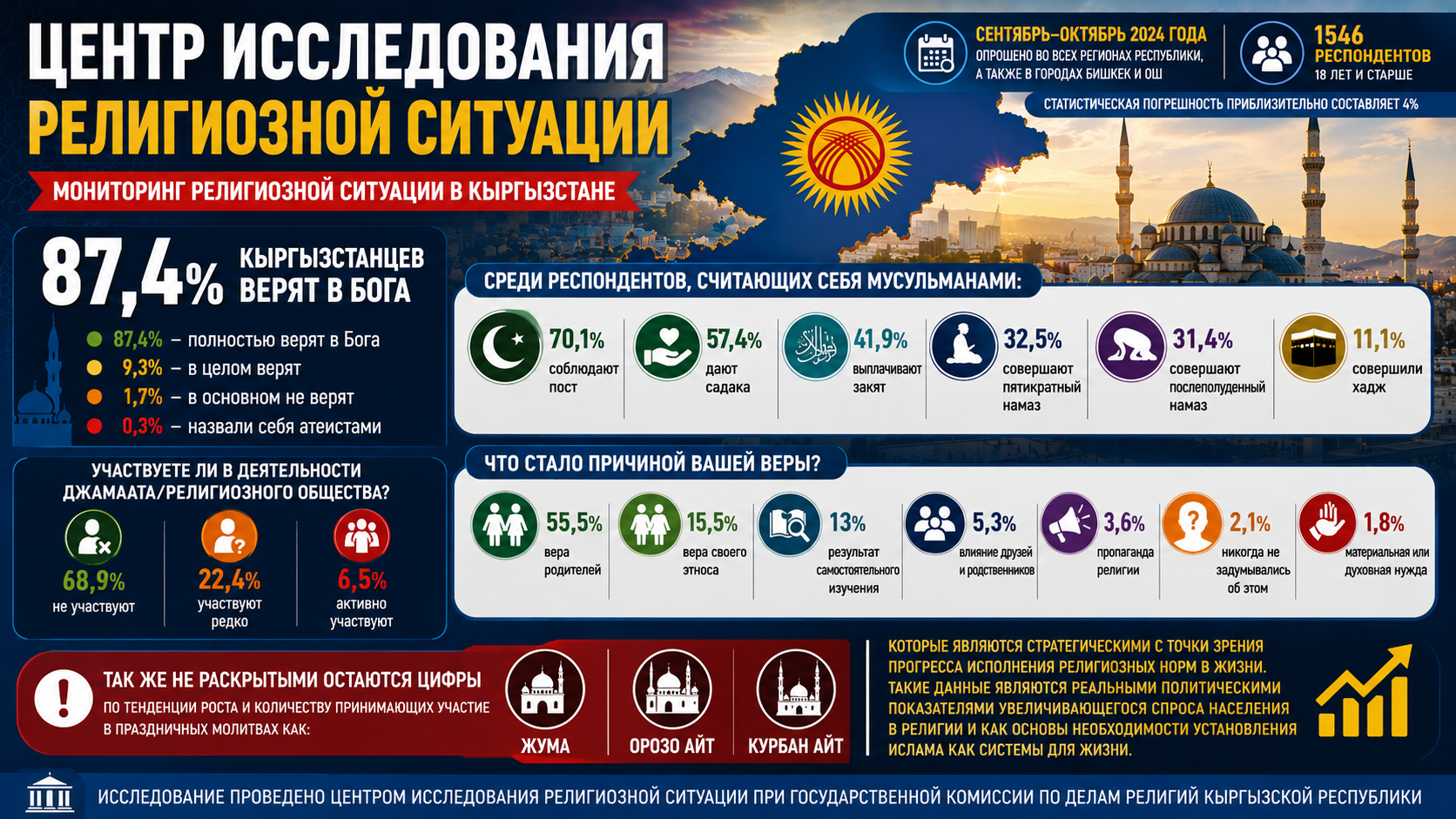 ЦЕНТР ИССЛЕДОВАНИЯ РЕЛИГИОЗНОЙ СИТУАЦИИ

МОНИТОРИНГ РЕЛИГИОЗНОЙ СИТУАЦИИ В КЫРГЫЗСТАНЕ

СЕНТЯБРЬ–ОКТЯБРЬ 2024 ГОДА
ОПРОШЕНО ВО ВСЕХ РЕГИОНАХ РЕСПУБЛИКИ, А ТАКЖЕ В ГОРОДАХ БИШКЕК И ОШ

1546 РЕСПОНДЕНТОВ
18 ЛЕТ И СТАРШЕ

СТАТИСТИЧЕСКАЯ ПОГРЕШНОСТЬ ПРИБЛИЗИТЕЛЬНО СОСТАВЛЯЕТ 4%

87,4% КЫРГЫЗСТАНЦЕВ ВЕРЯТ В БОГА

87,4% – полностью верят в Бога
9,3% – в целом верят
1,7% – в основном не верят
0,3% – назвали себя атеистами

УЧАСТВУЕТЕ ЛИ В ДЕЯТЕЛЬНОСТИ ДЖАМААТА/РЕЛИГИОЗНОГО ОБЩЕСТВА?

68,9% не участвуют
22,4% участвуют редко
6,5% активно участвуют

СРЕДИ РЕСПОНДЕНТОВ, СЧИТАЮЩИХ СЕБЯ МУСУЛЬМАНАМИ:

70,1% соблюдают пост
57,4% дают садака
41,9% выплачивают закят
32,5% совершают пятикратный намаз
31,4% совершают послеполуденный намаз
11,1% совершили хадж

ЧТО СТАЛО ПРИЧИНОЙ ВАШЕЙ ВЕРЫ?

55,5% вера родителей
15,5% вера своего этноса
13% результат самостоятельного изучения
5,3% влияние друзей и родственников
3,6% пропаганда религии
2,1% никогда не задумывались об этом
1,8% материальная или духовная нужда

ТАК ЖЕ НЕ РАСКРЫТЫМИ ОСТАЮТСЯ ЦИФРЫ
ПО ТЕНДЕНЦИИ РОСТА И КОЛИЧЕСТВУ ПРИНИМАЮЩИХ УЧАСТИЕ В ПРАЗДНИЧНЫХ МОЛИТВАХ КАК:

ЖУМА
ОРОЗО АЙТ
КУРБАН АЙТ

КОТОРЫЕ ЯВЛЯЮТСЯ СТРАТЕГИЧЕСКИМИ С ТОЧКИ ЗРЕНИЯ ПРОГРЕССА ИСПОЛНЕНИЯ РЕЛИГИОЗНЫХ НОРМ В ЖИЗНИ. ТАКИЕ ДАННЫЕ ЯВЛЯЮТСЯ РЕАЛЬНЫМИ ПОЛИТИЧЕСКИМИ ПОКАЗАТЕЛЯМИ УВЕЛИЧИВАЮЩЕГОСЯ СПРОСА НАСЕЛЕНИЯ В РЕЛИГИИ И КАК ОСНОВЫ НЕОБХОДИМОСТИ УСТАНОВЛЕНИЯ ИСЛАМА КАК СИСТЕМЫ ДЛЯ ЖИЗНИ.

ИССЛЕДОВАНИЕ ПРОВЕДЕНО ЦЕНТРОМ ИССЛЕДОВАНИЯ РЕЛИГИОЗНОЙ СИТУАЦИИ ПРИ ГОСУДАРСТВЕННОЙ КОМИССИИ ПО ДЕЛАМ РЕЛИГИЙ КЫРГЫЗСКОЙ РЕСПУБЛИКИ